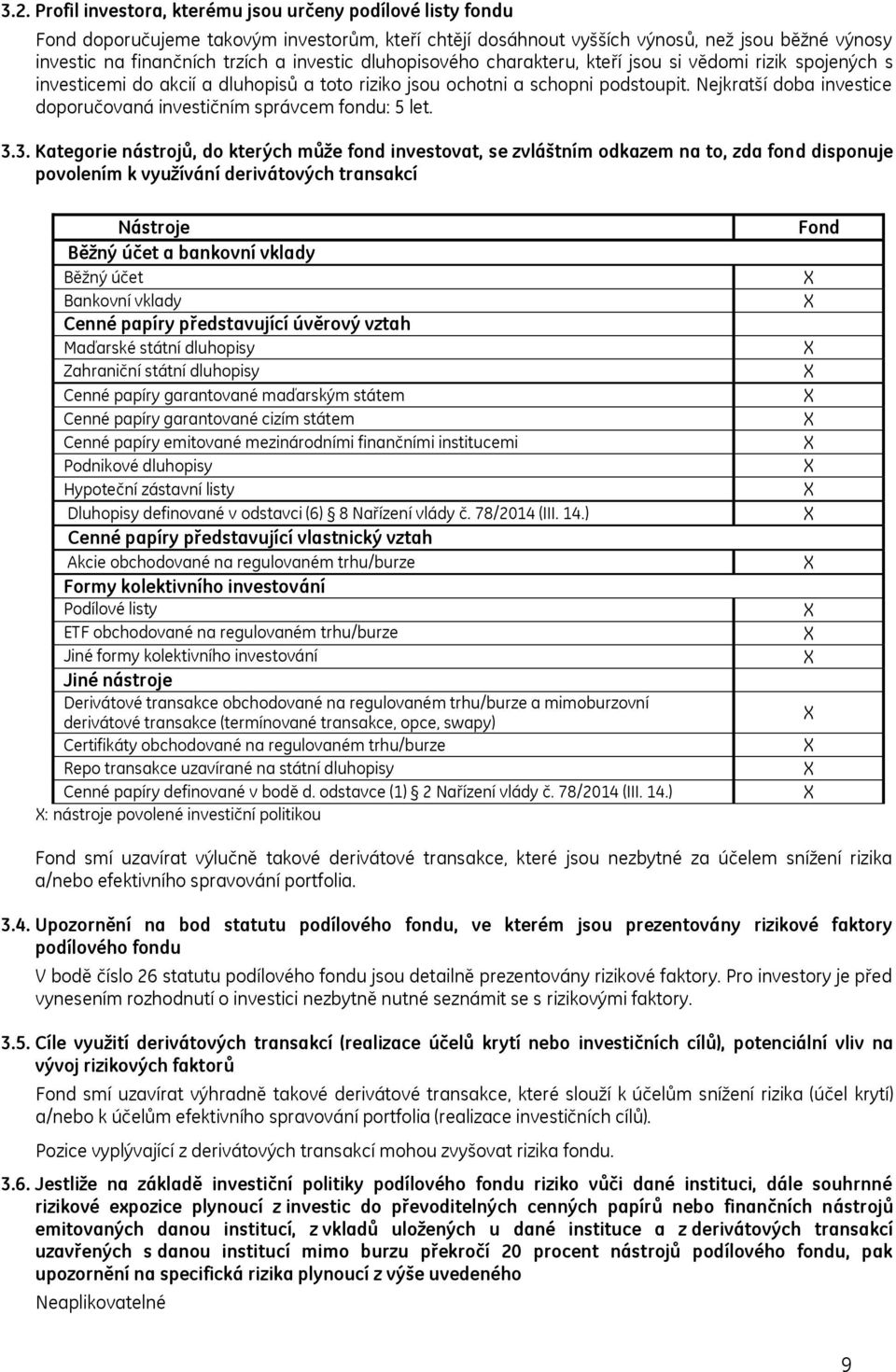 3.2. Profil investora, kterému jsou určeny podílové listy fondu

Fond doporučujeme takovým investorům, kteří chtějí dosáhnout vyšších výnosů, než jsou běžné výnosy investic na finančních trzích a investic dluhopisového charakteru, kteří jsou si vědomi rizik spojených s investicemi do akcií a dluhopisů a toto riziko jsou ochotni a schopni podstoupit. Nejkratší doba investice doporučovaná investičním správcem fondu: 5 let.

3.3. Kategorie nástrojů, do kterých může fond investovat, se zvláštním odkazem na to, zda fond disponuje povolením k využívání derivátových transakcí

| Nástroje | Fond |
|---|---|
| Běžný účet a bankovní vklady | |
| Běžný účet | X |
| Bankovní vklady | X |
| Cenné papíry představující úvěrový vztah | |
| Maďarské státní dluhopisy | X |
| Zahraniční státní dluhopisy | X |
| Cenné papíry garantované maďarským státem | X |
| Cenné papíry garantované cizím státem | X |
| Cenné papíry emitované mezinárodními finančními institucemi | X |
| Podnikové dluhopisy | X |
| Hypoteční zástavní listy | X |
| Dluhopisy definované v odstavci (6) 8 Nařízení vlády č. 78/2014 (III. 14.) | X |
| Cenné papíry představující vlastnický vztah | |
| Akcie obchodované na regulovaném trhu/burze | X |
| Formy kolektivního investování | |
| Podílové listy | X |
| ETF obchodované na regulovaném trhu/burze | X |
| Jiné formy kolektivního investování | X |
| Jiné nástroje | |
| Derivátové transakce obchodované na regulovaném trhu/burze a mimoburzovní derivátové transakce (termínované transakce, opce, swapy) | X |
| Certifikáty obchodované na regulovaném trhu/burze | X |
| Repo transakce uzavírané na státní dluhopisy | X |
| Cenné papíry definované v bodě d. odstavce (1) 2 Nařízení vlády č. 78/2014 (III. 14.) | X |

X: nástroje povolené investiční politikou

Fond smí uzavírat výlučně takové derivátové transakce, které jsou nezbytné za účelem snížení rizika a/nebo efektivního spravování portfolia.

3.4. Upozornění na bod statutu podílového fondu, ve kterém jsou prezentovány rizikové faktory podílového fondu

V bodě číslo 26 statutu podílového fondu jsou detailně prezentovány rizikové faktory. Pro investory je před vynesením rozhodnutí o investici nezbytně nutné seznámit se s rizikovými faktory.

3.5. Cíle využití derivátových transakcí (realizace účelů krytí nebo investičních cílů), potenciální vliv na vývoj rizikových faktorů

Fond smí uzavírat výhradně takové derivátové transakce, které slouží k účelům snížení rizika (účel krytí) a/nebo k účelům efektivního spravování portfolia (realizace investičních cílů).

Pozice vyplývající z derivátových transakcí mohou zvyšovat rizika fondu.

3.6. Jestliže na základě investiční politiky podílového fondu riziko vůči dané instituci, dále souhrnné rizikové expozice plynoucí z investic do převoditelných cenných papírů nebo finančních nástrojů emitovaných danou institucí, z vkladů uložených u dané instituce a z derivátových transakcí uzavřených s danou institucí mimo burzu překročí 20 procent nástrojů podílového fondu, pak upozornění na specifická rizika plynoucí z výše uvedeného

Neaplikovatelné

9